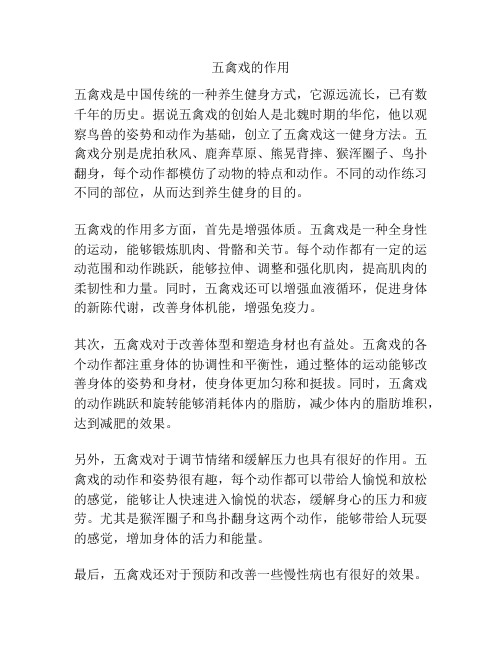 五禽戏的作用

五禽戏是中国传统的一种养生健身方式，它源远流长，已有数千年的历史。据说五禽戏的创始人是北魏时期的华佗，他以观察鸟兽的姿势和动作为基础，创立了五禽戏这一健身方法。五禽戏分别是虎拍秋风、鹿奔草原、熊晃背摔、猴浑圈子、鸟扑翻身，每个动作都模仿了动物的特点和动作。不同的动作练习不同的部位，从而达到养生健身的目的。

五禽戏的作用多方面，首先是增强体质。五禽戏是一种全身性的运动，能够锻炼肌肉、骨骼和关节。每个动作都有一定的运动范围和动作跳跃，能够拉伸、调整和强化肌肉，提高肌肉的柔韧性和力量。同时，五禽戏还可以增强血液循环，促进身体的新陈代谢，改善身体机能，增强免疫力。

其次，五禽戏对于改善体型和塑造身材也有益处。五禽戏的各个动作都注重身体的协调性和平衡性，通过整体的运动能够改善身体的姿势和身材，使身体更加匀称和挺拔。同时，五禽戏的动作跳跃和旋转能够消耗体内的脂肪，减少体内的脂肪堆积，达到减肥的效果。

另外，五禽戏对于调节情绪和缓解压力也具有很好的作用。五禽戏的动作和姿势很有趣，每个动作都可以带给人愉悦和放松的感觉，能够让人快速进入愉悦的状态，缓解身心的压力和疲劳。尤其是猴浑圈子和鸟扑翻身这两个动作，能够带给人玩耍的感觉，增加身体的活力和能量。

最后，五禽戏还对于预防和改善一些慢性病也有很好的效果。